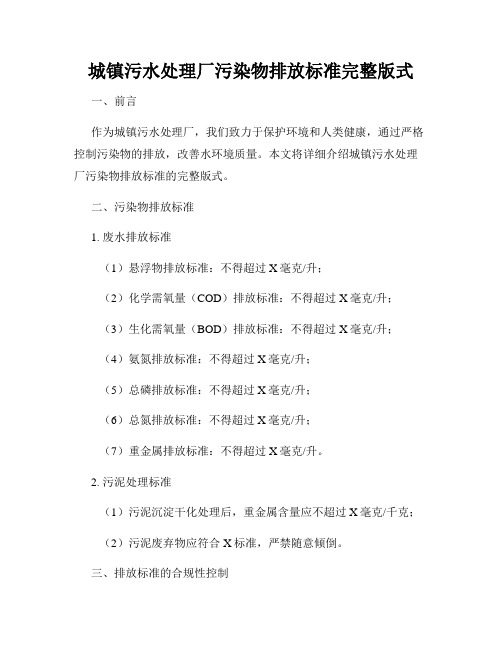 城镇污水处理厂污染物排放标准完整版式

一、前言

作为城镇污水处理厂，我们致力于保护环境和人类健康，通过严格控制污染物的排放，改善水环境质量。本文将详细介绍城镇污水处理厂污染物排放标准的完整版式。

二、污染物排放标准

1. 废水排放标准

（1）悬浮物排放标准：不得超过 X 毫克/升；

（2）化学需氧量（COD）排放标准：不得超过 X 毫克/升；

（3）生化需氧量（BOD）排放标准：不得超过 X 毫克/升；

（4）氨氮排放标准：不得超过 X 毫克/升；

（5）总磷排放标准：不得超过 X 毫克/升；

（6）总氮排放标准：不得超过 X 毫克/升；

（7）重金属排放标准：不得超过 X 毫克/升。

2. 污泥处理标准

（1）污泥沉淀干化处理后，重金属含量应不超过 X 毫克/千克；

（2）污泥废弃物应符合 X 标准，严禁随意倾倒。

三、排放标准的合规性控制